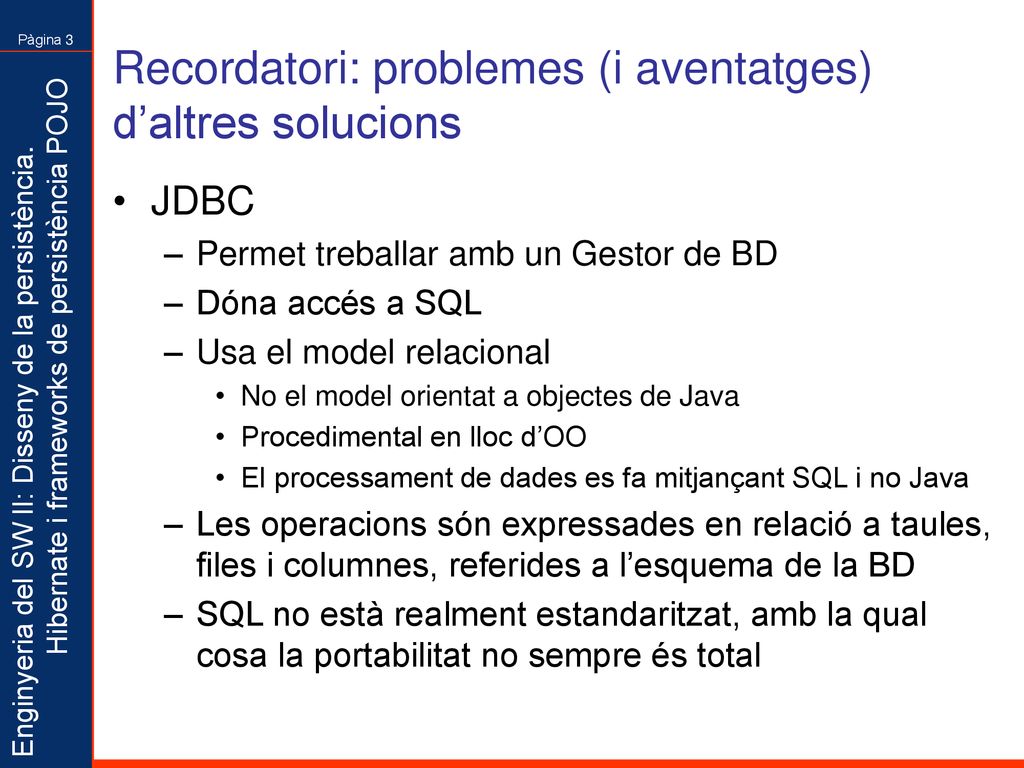 Pàgina 3

Enginyeria del SW II: Disseny de la persistència. Hibernate i frameworks de persistència POJO

Recordatori: problemes (i aventatges) d'altres solucions

• JDBC
– Permet treballar amb un Gestor de BD
– Dóna accés a SQL
– Usa el model relacional
• No el model orientat a objectes de Java
• Procedimental en lloc d'OO
• El processament de dades es fa mitjançant SQL i no Java
– Les operacions són expressades en relació a taules, files i columnes, referides a l'esquema de la BD
– SQL no està realment estandaritzat, amb la qual cosa la portabilitat no sempre és total